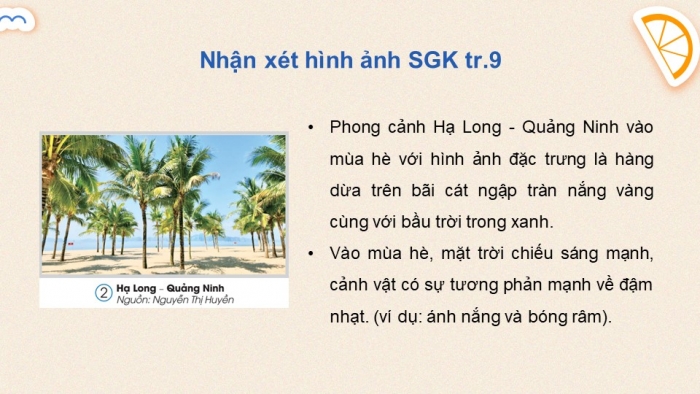 Nhận xét hình ảnh SGK tr.9

2 Hạ Long – Quảng Ninh
Nguồn: Nguyễn Thị Huyền

• Phong cảnh Hạ Long - Quảng Ninh vào mùa hè với hình ảnh đặc trưng là hàng dừa trên bãi cát ngập tràn nắng vàng cùng với bầu trời trong xanh.

• Vào mùa hè, mặt trời chiếu sáng mạnh, cảnh vật có sự tương phản mạnh về đậm nhạt. (ví dụ: ánh nắng và bóng râm).